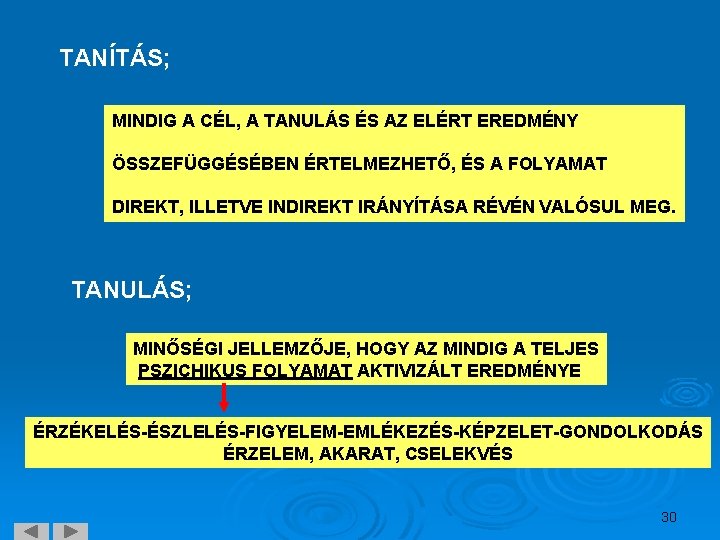 TANÍTÁS;

MINDIG A CÉL, A TANULÁS ÉS AZ ELÉRT EREDMÉNY ÖSSZEFÜGGÉSÉBEN ÉRTELMEZHETŐ, ÉS A FOLYAMAT DIREKT, ILLETVE INDIREKT IRÁNYÍTÁSA RÉVÉN VALÓSUL MEG.

TANULÁS;

MINŐSÉGI JELLEMZŐJE, HOGY AZ MINDIG A TELJES PSZICHIKUS FOLYAMAT AKTIVIZÁLT EREDMÉNYE

ÉRZÉKELÉS-ÉSZLELÉS-FIGYELEM-EMLÉKEZÉS-KÉPZELET-GONDOLKODÁS
ÉRZELEM, AKARAT, CSELEKVÉS

30